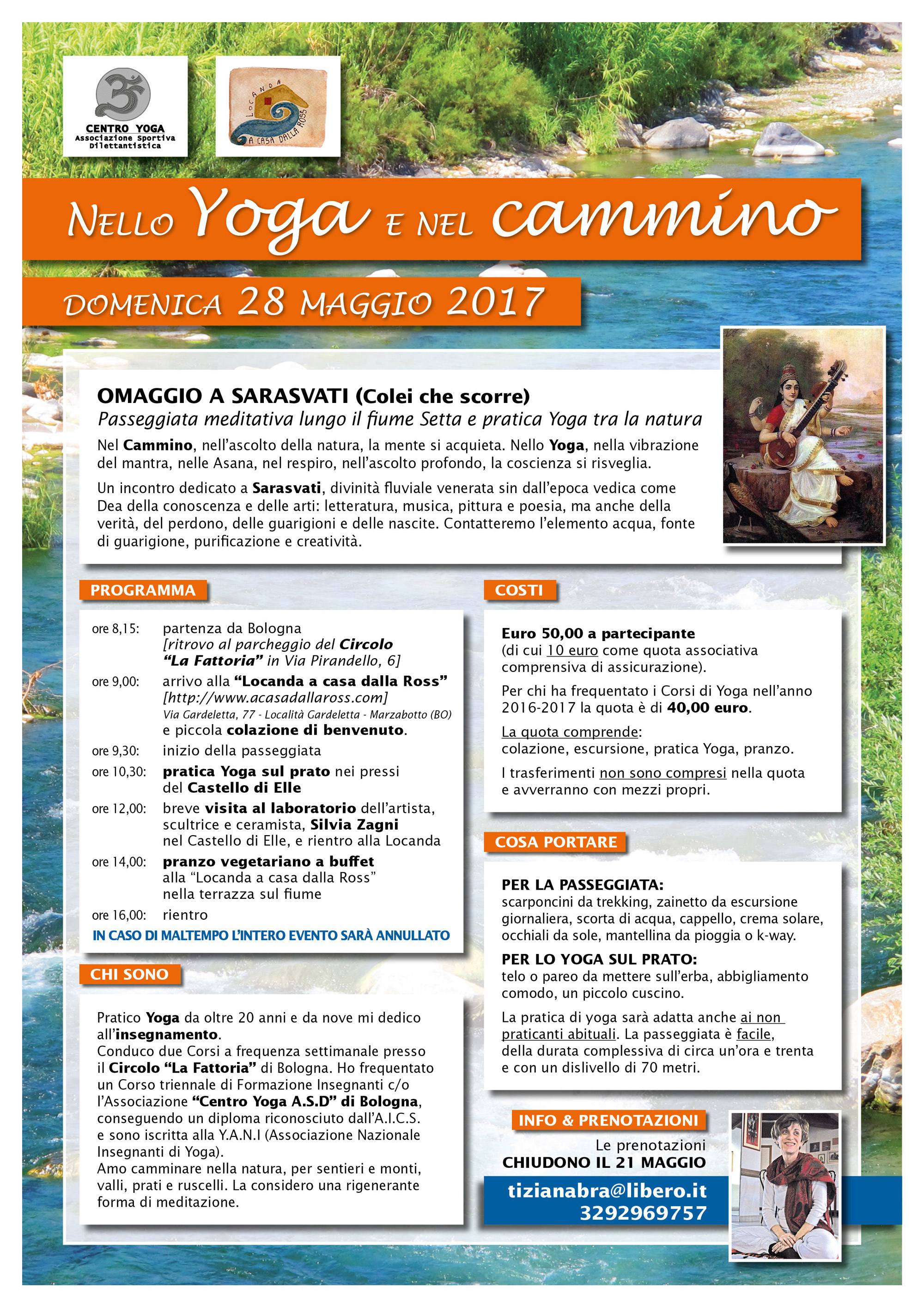 CENTRO YOGA
Associazione Sportiva
Dilettantistica

LOCANDA
A CASA DALLA ROSS

NELLO Yoga E NEL cammino

DOMENICA 28 MAGGIO 2017

OMAGGIO A SARASVATI (Colei che scorre)
Passeggiata meditativa lungo il fiume Setta e pratica Yoga tra la natura

Nel Cammino, nell'ascolto della natura, la mente si acquieta. Nello Yoga, nella vibrazione del mantra, nelle Asana, nel respiro, nell'ascolto profondo, la coscienza si risveglia.

Un incontro dedicato a Sarasvati, divinità fluviale venerata sin dall'epoca vedica come Dea della conoscenza e delle arti: letteratura, musica, pittura e poesia, ma anche della verità, del perdono, delle guarigioni e delle nascite. Contatteremo l'elemento acqua, fonte di guarigione, purificazione e creatività.

PROGRAMMA

ore 8,15: partenza da Bologna
[ritrovo al parcheggio del Circolo "La Fattoria" in Via Pirandello, 6]
ore 9,00: arrivo alla "Locanda a casa dalla Ross"
[http://www.acasadallaross.com]
Via Gardeletta, 77 - Località Gardeletta - Marzabotto (BO)
e piccola colazione di benvenuto.
ore 9,30: inizio della passeggiata
ore 10,30: pratica Yoga sul prato nei pressi del Castello di Elle
ore 12,00: breve visita al laboratorio dell'artista, scultrice e ceramista, Silvia Zagni nel Castello di Elle, e rientro alla Locanda
ore 14,00: pranzo vegetariano a buffet alla "Locanda a casa dalla Ross" nella terrazza sul fiume
ore 16,00: rientro
IN CASO DI MALTEMPO L'INTERO EVENTO SARÀ ANNULLATO

CHI SONO

Pratico Yoga da oltre 20 anni e da nove mi dedico all'insegnamento.
Conduco due Corsi a frequenza settimanale presso il Circolo "La Fattoria" di Bologna. Ho frequentato un Corso triennale di Formazione Insegnanti c/o l'Associazione "Centro Yoga A.S.D" di Bologna, conseguendo un diploma riconosciuto dall'A.I.C.S. e sono iscritta alla Y.A.N.I (Associazione Nazionale Insegnanti di Yoga).
Amo camminare nella natura, per sentieri e monti, valli, prati e ruscelli. La considero una rigenerante forma di meditazione.

COSTI

Euro 50,00 a partecipante
(di cui 10 euro come quota associativa comprensiva di assicurazione).

Per chi ha frequentato i Corsi di Yoga nell'anno 2016-2017 la quota è di 40,00 euro.

La quota comprende:
colazione, escursione, pratica Yoga, pranzo.

I trasferimenti non sono compresi nella quota e avverranno con mezzi propri.

COSA PORTARE

PER LA PASSEGGIATA:
scarponcini da trekking, zainetto da escursione giornaliera, scorta di acqua, cappello, crema solare, occhiali da sole, mantellina da pioggia o k-way.

PER LO YOGA SUL PRATO:
telo o pareo da mettere sull'erba, abbigliamento comodo, un piccolo cuscino.

La pratica di yoga sarà adatta anche ai non praticanti abituali. La passeggiata è facile, della durata complessiva di circa un'ora e trenta e con un dislivello di 70 metri.

INFO & PRENOTAZIONI

Le prenotazioni
CHIUDONO IL 21 MAGGIO

tizianabra@libero.it
3292969757